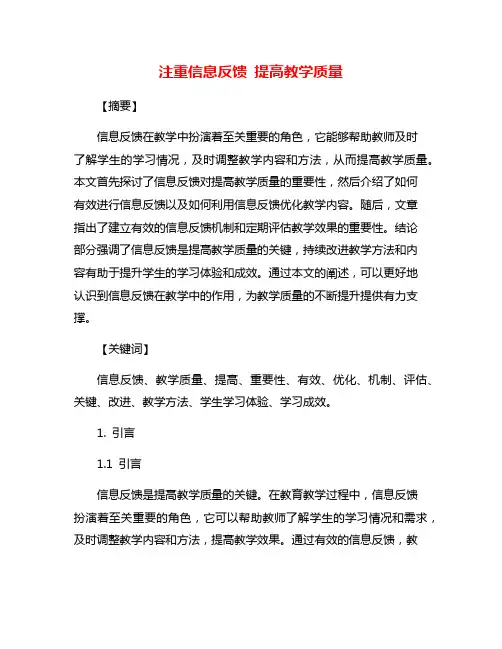 注重信息反馈 提高教学质量

【摘要】

信息反馈在教学中扮演着至关重要的角色，它能够帮助教师及时了解学生的学习情况，及时调整教学内容和方法，从而提高教学质量。本文首先探讨了信息反馈对提高教学质量的重要性，然后介绍了如何有效进行信息反馈以及如何利用信息反馈优化教学内容。随后，文章指出了建立有效的信息反馈机制和定期评估教学效果的重要性。结论部分强调了信息反馈是提高教学质量的关键，持续改进教学方法和内容有助于提升学生的学习体验和成效。通过本文的阐述，可以更好地认识到信息反馈在教学中的作用，为教学质量的不断提升提供有力支撑。

【关键词】

信息反馈、教学质量、提高、重要性、有效、优化、机制、评估、关键、改进、教学方法、学生学习体验、学习成效。

1. 引言

1.1 引言

信息反馈是提高教学质量的关键。在教育教学过程中，信息反馈扮演着至关重要的角色，它可以帮助教师了解学生的学习情况和需求，及时调整教学内容和方法，提高教学效果。通过有效的信息反馈，教